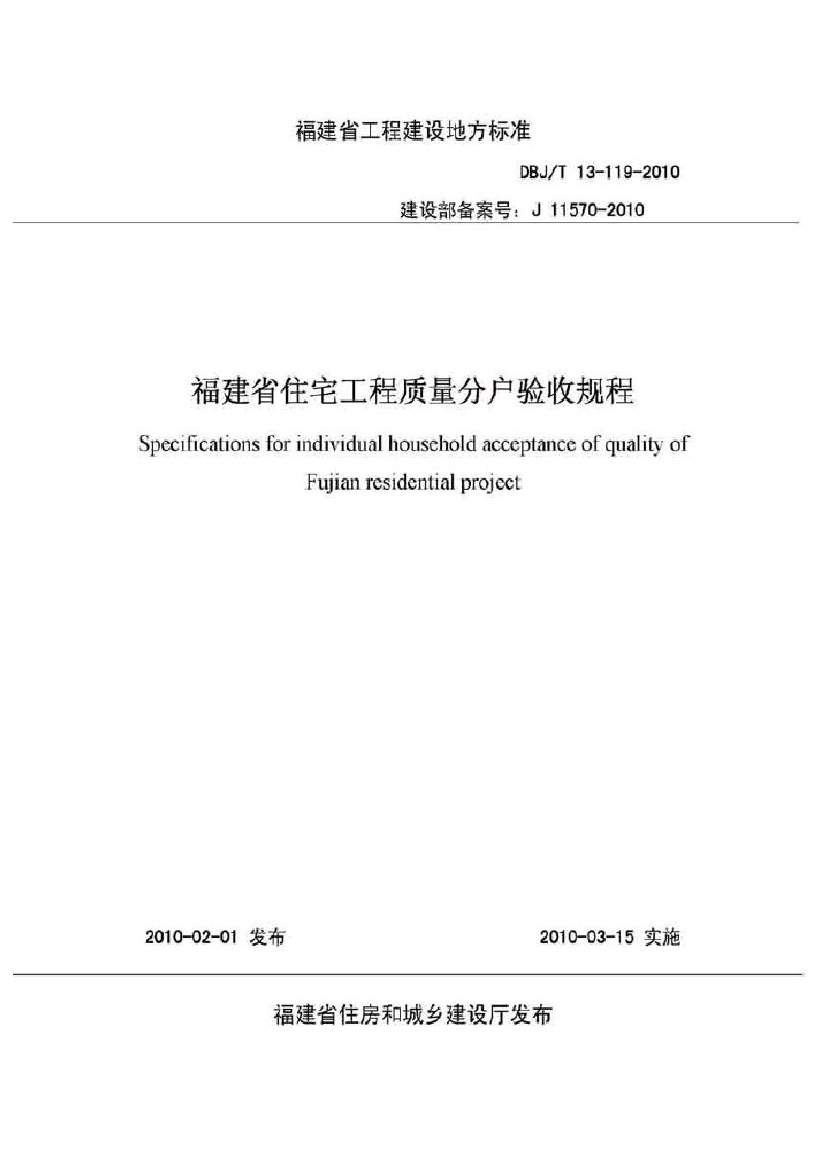 福建省工程建设地方标准

DBJ/T 13-119-2010

建设部备案号：J 11570-2010

福建省住宅工程质量分户验收规程

Specifications for individual household acceptance of quality of Fujian residential project

2010-02-01 发布

2010-03-15 实施

福建省住房和城乡建设厅发布